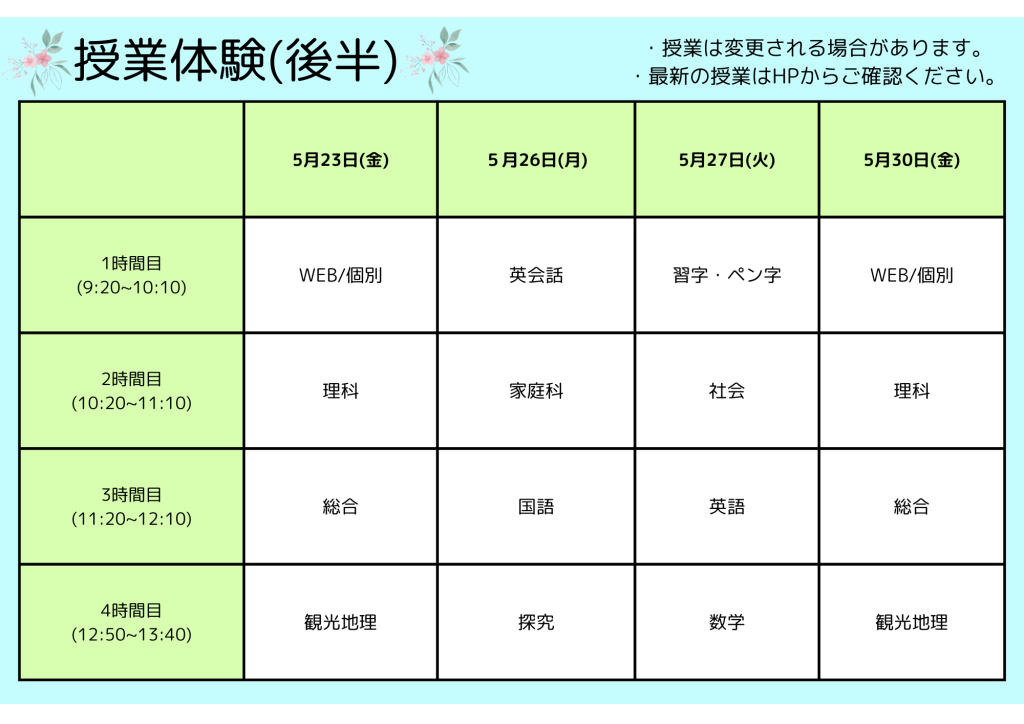 授業体験(後半)

・授業は変更される場合があります。
・最新の授業はHPからご確認ください。

| | 5月23日(金) | 5月26日(月) | 5月27日(火) | 5月30日(金) |
|---|---|---|---|---|
| 1時間目 (9:20~10:10) | WEB/個別 | 英会話 | 習字・ペン字 | WEB/個別 |
| 2時間目 (10:20~11:10) | 理科 | 家庭科 | 社会 | 理科 |
| 3時間目 (11:20~12:10) | 総合 | 国語 | 英語 | 総合 |
| 4時間目 (12:50~13:40) | 観光地理 | 探究 | 数学 | 観光地理 |